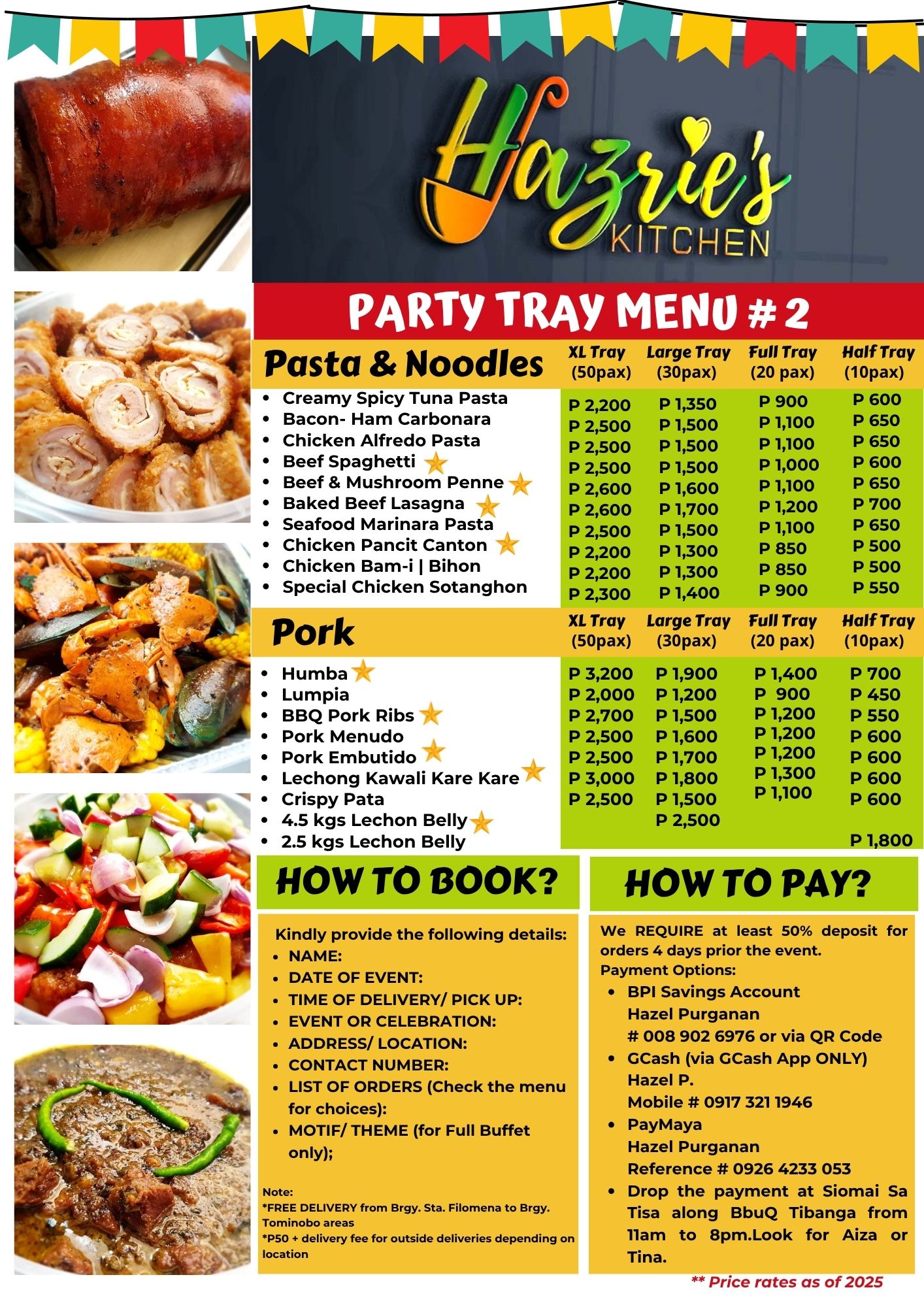 Hazrie's KITCHEN

PARTY TRAY MENU # 2

| Pasta & Noodles | XL Tray (50pax) | Large Tray (30pax) | Full Tray (20 pax) | Half Tray (10pax) |
|---|---|---|---|---|
| • Creamy Spicy Tuna Pasta | P 2,200 | P 1,350 | P 900 | P 600 |
| • Bacon- Ham Carbonara | P 2,500 | P 1,500 | P 1,100 | P 650 |
| • Chicken Alfredo Pasta | P 2,500 | P 1,500 | P 1,100 | P 650 |
| • Beef Spaghetti | P 2,500 | P 1,500 | P 1,000 | P 600 |
| • Beef & Mushroom Penne | P 2,600 | P 1,600 | P 1,100 | P 650 |
| • Baked Beef Lasagna | P 2,600 | P 1,700 | P 1,200 | P 700 |
| • Seafood Marinara Pasta | P 2,500 | P 1,500 | P 1,100 | P 650 |
| • Chicken Pancit Canton | P 2,200 | P 1,300 | P 850 | P 500 |
| • Chicken Bam-i \| Bihon | P 2,200 | P 1,300 | P 850 | P 500 |
| • Special Chicken Sotanghon | P 2,300 | P 1,400 | P 900 | P 550 |

| Pork | XL Tray (50pax) | Large Tray (30pax) | Full Tray (20 pax) | Half Tray (10pax) |
|---|---|---|---|---|
| • Humba | P 3,200 | P 1,900 | P 1,400 | P 700 |
| • Lumpia | P 2,000 | P 1,200 | P 900 | P 450 |
| • BBQ Pork Ribs | P 2,700 | P 1,500 | P 1,200 | P 550 |
| • Pork Menudo | P 2,500 | P 1,600 | P 1,200 | P 600 |
| • Pork Embutido | P 2,500 | P 1,700 | P 1,200 | P 600 |
| • Lechong Kawali Kare Kare | P 3,000 | P 1,800 | P 1,300 | P 600 |
| • Crispy Pata | P 2,500 | P 1,500 | P 1,100 | P 600 |
| • 4.5 kgs Lechon Belly | | P 2,500 | | |
| • 2.5 kgs Lechon Belly | | | | P 1,800 |

HOW TO BOOK?

Kindly provide the following details:
• NAME:
• DATE OF EVENT:
• TIME OF DELIVERY/ PICK UP:
• EVENT OR CELEBRATION:
• ADDRESS/ LOCATION:
• CONTACT NUMBER:
• LIST OF ORDERS (Check the menu for choices):
• MOTIF/ THEME (for Full Buffet only);

Note:
*FREE DELIVERY from Brgy. Sta. Filomena to Brgy. Tominobo areas
*P50 + delivery fee for outside deliveries depending on location

HOW TO PAY?

We REQUIRE at least 50% deposit for orders 4 days prior the event.
Payment Options:
• BPI Savings Account
Hazel Purganan
# 008 902 6976 or via QR Code
• GCash (via GCash App ONLY)
Hazel P.
Mobile # 0917 321 1946
• PayMaya
Hazel Purganan
Reference # 0926 4233 053
• Drop the payment at Siomai Sa Tisa along BbuQ Tibanga from 11am to 8pm.Look for Aiza or Tina.

** Price rates as of 2025